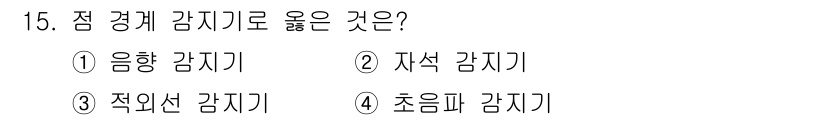 15. 점 경계 감지기로 옳은 것은?
① 음향 감지기 ② 자석 감지기
③ 적외선 감지기 ④ 초음파 감지기